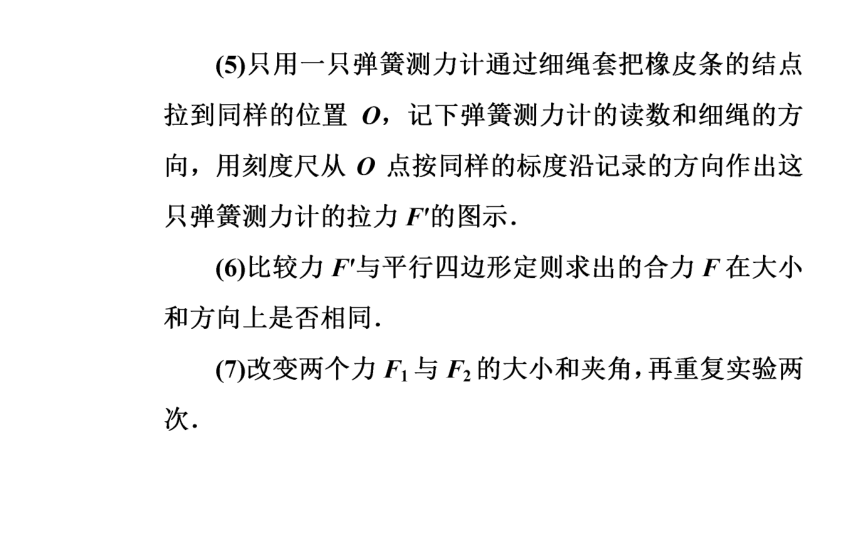 (5)只用一只弹簧测力计通过细绳套把橡皮条的结点拉到同样的位置 $O$，记下弹簧测力计的读数和细绳的方向，用刻度尺从 $O$ 点按同样的标度沿记录的方向作出这只弹簧测力计的拉力 $F'$的图示.

(6)比较力 $F'$与平行四边形定则求出的合力 $F$ 在大小和方向上是否相同.

(7)改变两个力 $F_1$ 与 $F_2$ 的大小和夹角，再重复实验两次.